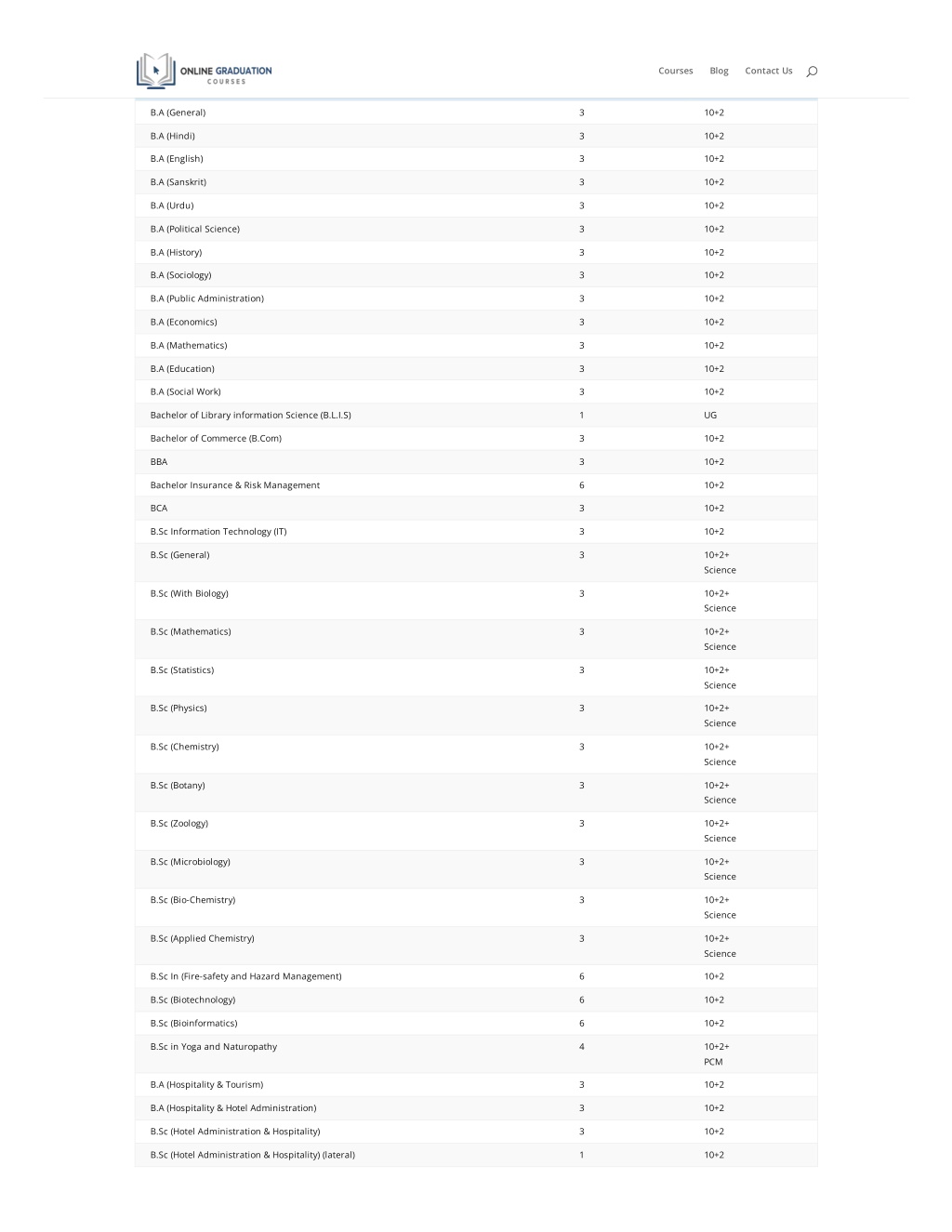 ONLINE GRADUATION COURSES

Courses Blog Contact Us

| | | |
|---|---|---|
| B.A (General) | 3 | 10+2 |
| B.A (Hindi) | 3 | 10+2 |
| B.A (English) | 3 | 10+2 |
| B.A (Sanskrit) | 3 | 10+2 |
| B.A (Urdu) | 3 | 10+2 |
| B.A (Political Science) | 3 | 10+2 |
| B.A (History) | 3 | 10+2 |
| B.A (Sociology) | 3 | 10+2 |
| B.A (Public Administration) | 3 | 10+2 |
| B.A (Economics) | 3 | 10+2 |
| B.A (Mathematics) | 3 | 10+2 |
| B.A (Education) | 3 | 10+2 |
| B.A (Social Work) | 3 | 10+2 |
| Bachelor of Library information Science (B.L.I.S) | 1 | UG |
| Bachelor of Commerce (B.Com) | 3 | 10+2 |
| BBA | 3 | 10+2 |
| Bachelor Insurance & Risk Management | 6 | 10+2 |
| BCA | 3 | 10+2 |
| B.Sc Information Technology (IT) | 3 | 10+2 |
| B.Sc (General) | 3 | 10+2+ Science |
| B.Sc (With Biology) | 3 | 10+2+ Science |
| B.Sc (Mathematics) | 3 | 10+2+ Science |
| B.Sc (Statistics) | 3 | 10+2+ Science |
| B.Sc (Physics) | 3 | 10+2+ Science |
| B.Sc (Chemistry) | 3 | 10+2+ Science |
| B.Sc (Botany) | 3 | 10+2+ Science |
| B.Sc (Zoology) | 3 | 10+2+ Science |
| B.Sc (Microbiology) | 3 | 10+2+ Science |
| B.Sc (Bio-Chemistry) | 3 | 10+2+ Science |
| B.Sc (Applied Chemistry) | 3 | 10+2+ Science |
| B.Sc In (Fire-safety and Hazard Management) | 6 | 10+2 |
| B.Sc (Biotechnology) | 6 | 10+2 |
| B.Sc (Bioinformatics) | 6 | 10+2 |
| B.Sc in Yoga and Naturopathy | 4 | 10+2+ PCM |
| B.A (Hospitality & Tourism) | 3 | 10+2 |
| B.A (Hospitality & Hotel Administration) | 3 | 10+2 |
| B.Sc (Hotel Administration & Hospitality) | 3 | 10+2 |
| B.Sc (Hotel Administration & Hospitality) (lateral) | 1 | 10+2 |